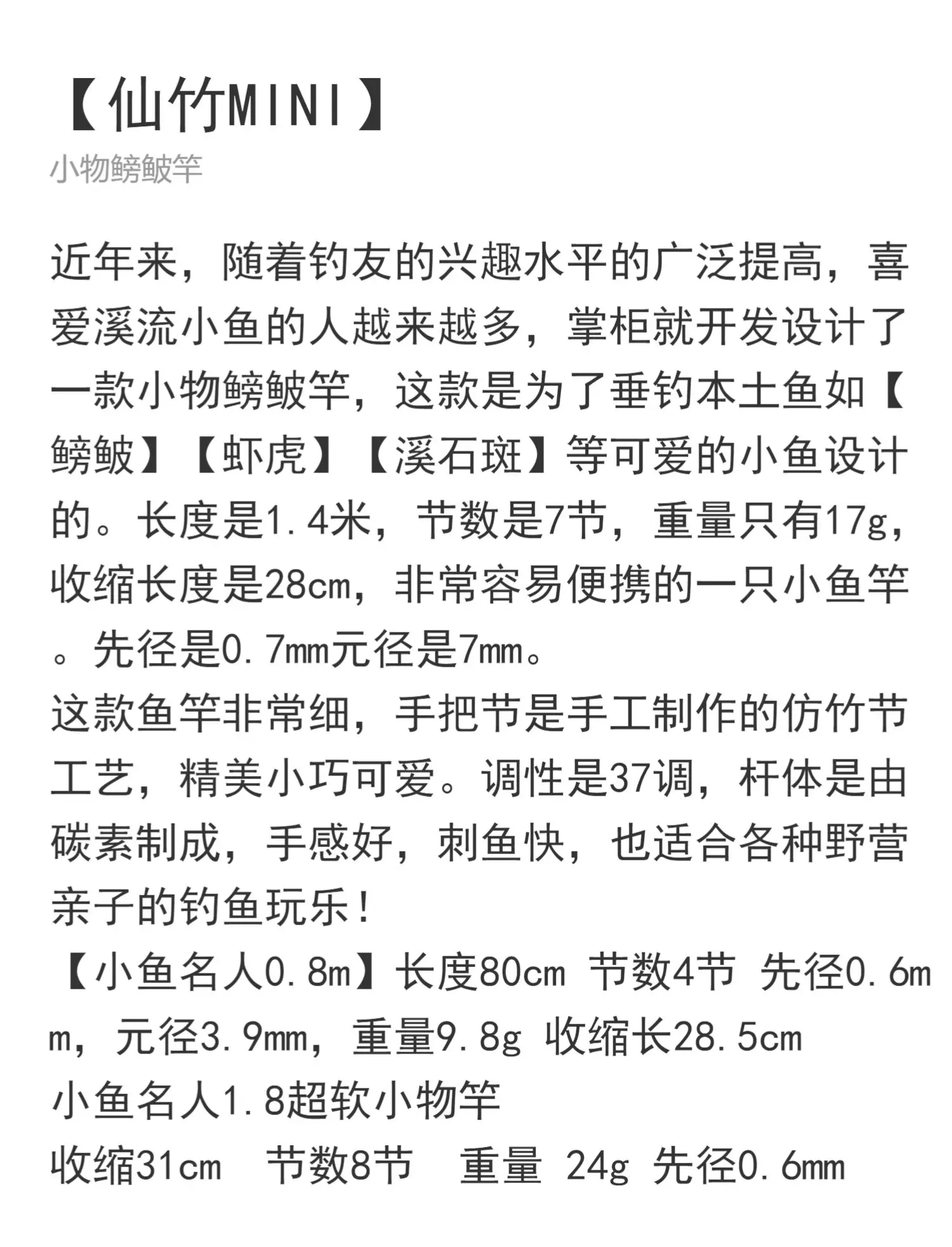 【仙竹MINI】

小物鳑鲏竿

近年来，随着钓友的兴趣水平的广泛提高，喜爱溪流小鱼的人越来越多，掌柜就开发设计了一款小物鳑鲏竿，这款是为了垂钓本土鱼如【鳑鲏】【虾虎】【溪石斑】等可爱的小鱼设计的。长度是1.4米，节数是7节，重量只有17g，收缩长度是28cm，非常容易便携的一只小鱼竿。先径是0.7mm元径是7mm。

这款鱼竿非常细，手把节是手工制作的仿竹节工艺，精美小巧可爱。调性是37调，杆体是由碳素制成，手感好，刺鱼快，也适合各种野营亲子的钓鱼玩乐！

【小鱼名人0.8m】长度80cm 节数4节 先径0.6mm，元径3.9mm，重量9.8g 收缩长28.5cm

小鱼名人1.8超软小物竿

收缩31cm 节数8节 重量 24g 先径0.6mm